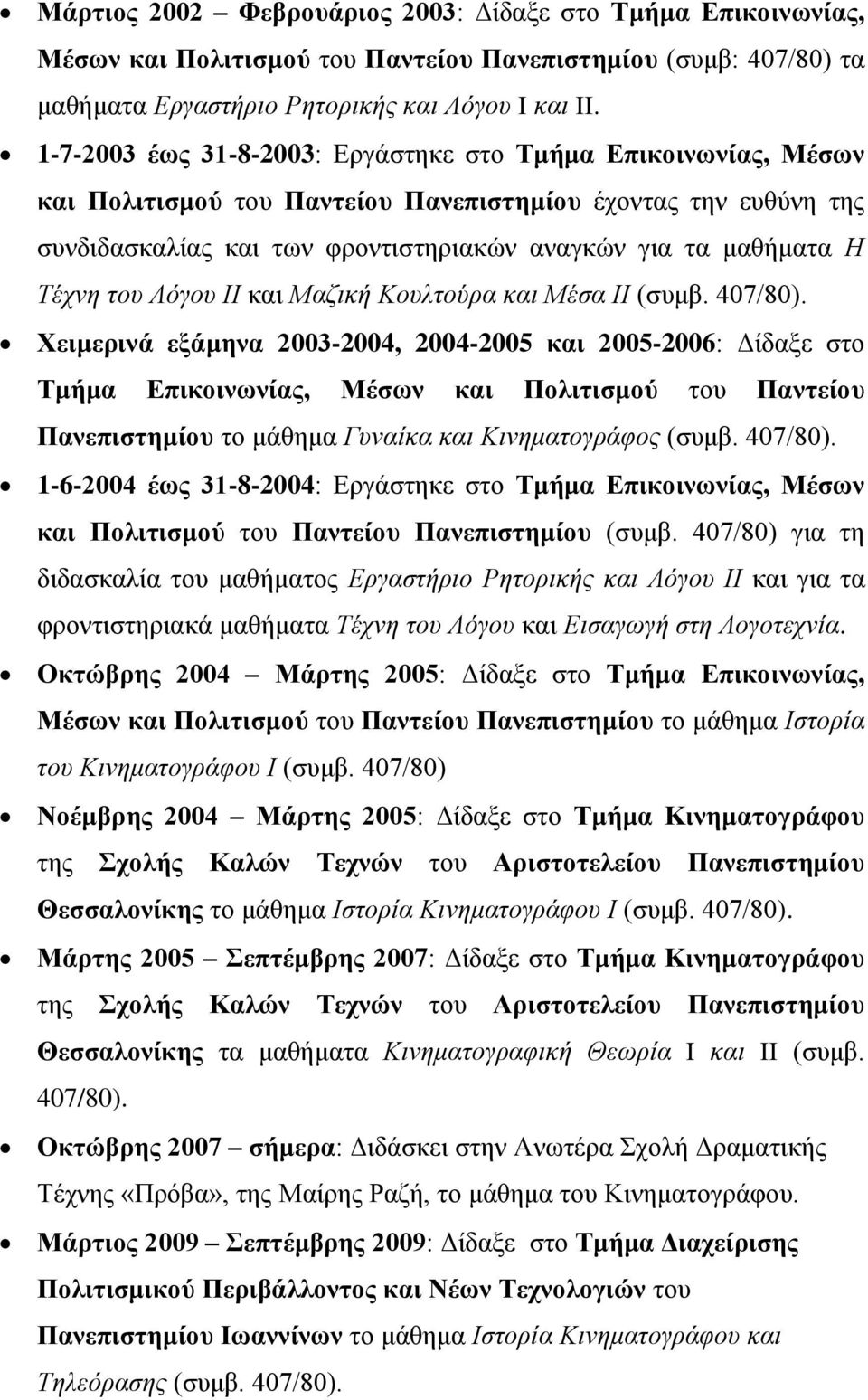 • Μάρτιος 2002 – Φεβρουάριος 2003: Δίδαξε στο Τμήμα Επικοινωνίας, Μέσων και Πολιτισμού του Παντείου Πανεπιστημίου (συμβ: 407/80) τα μαθήματα Εργαστήριο Ρητορικής και Λόγου Ι και ΙΙ.

• 1-7-2003 έως 31-8-2003: Εργάστηκε στο Τμήμα Επικοινωνίας, Μέσων και Πολιτισμού του Παντείου Πανεπιστημίου έχοντας την ευθύνη της συνδιδασκαλίας και των φροντιστηριακών αναγκών για τα μαθήματα Η Τέχνη του Λόγου ΙΙ και Μαζική Κουλτούρα και Μέσα ΙΙ (συμβ. 407/80).

• Χειμερινά εξάμηνα 2003-2004, 2004-2005 και 2005-2006: Δίδαξε στο Τμήμα Επικοινωνίας, Μέσων και Πολιτισμού του Παντείου Πανεπιστημίου το μάθημα Γυναίκα και Κινηματογράφος (συμβ. 407/80).

• 1-6-2004 έως 31-8-2004: Εργάστηκε στο Τμήμα Επικοινωνίας, Μέσων και Πολιτισμού του Παντείου Πανεπιστημίου (συμβ. 407/80) για τη διδασκαλία του μαθήματος Εργαστήριο Ρητορικής και Λόγου ΙΙ και για τα φροντιστηριακά μαθήματα Τέχνη του Λόγου και Εισαγωγή στη Λογοτεχνία.

• Οκτώβρης 2004 – Μάρτης 2005: Δίδαξε στο Τμήμα Επικοινωνίας, Μέσων και Πολιτισμού του Παντείου Πανεπιστημίου το μάθημα Ιστορία του Κινηματογράφου Ι (συμβ. 407/80)

• Νοέμβρης 2004 – Μάρτης 2005: Δίδαξε στο Τμήμα Κινηματογράφου της Σχολής Καλών Τεχνών του Αριστοτελείου Πανεπιστημίου Θεσσαλονίκης το μάθημα Ιστορία Κινηματογράφου Ι (συμβ. 407/80).

• Μάρτης 2005 – Σεπτέμβρης 2007: Δίδαξε στο Τμήμα Κινηματογράφου της Σχολής Καλών Τεχνών του Αριστοτελείου Πανεπιστημίου Θεσσαλονίκης τα μαθήματα Κινηματογραφική Θεωρία Ι και ΙΙ (συμβ. 407/80).

• Οκτώβρης 2007 – σήμερα: Διδάσκει στην Ανωτέρα Σχολή Δραματικής Τέχνης «Πρόβα», της Μαίρης Ραζή, το μάθημα του Κινηματογράφου.

• Μάρτιος 2009 – Σεπτέμβρης 2009: Δίδαξε στο Τμήμα Διαχείρισης Πολιτισμικού Περιβάλλοντος και Νέων Τεχνολογιών του Πανεπιστημίου Ιωαννίνων το μάθημα Ιστορία Κινηματογράφου και Τηλεόρασης (συμβ. 407/80).